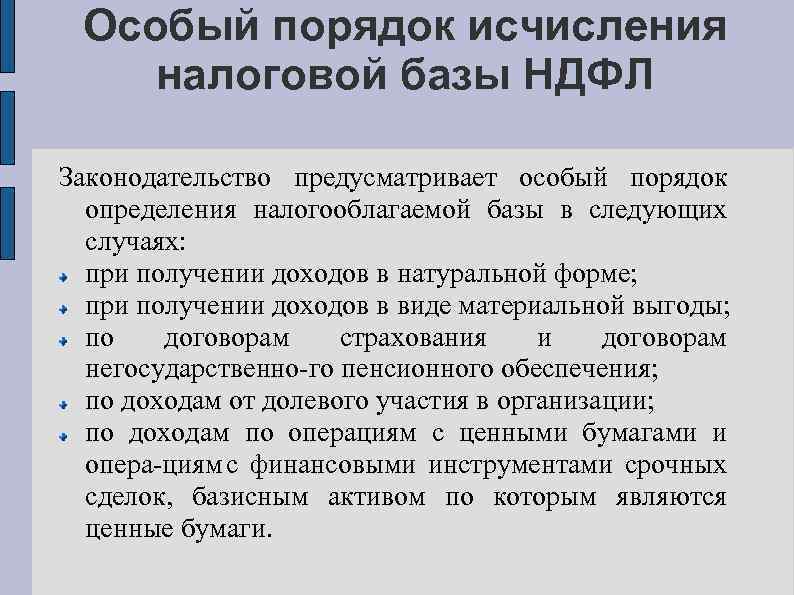 Особый порядок исчисления налоговой базы НДФЛ

Законодательство предусматривает особый порядок определения налогооблагаемой базы в следующих случаях:

при получении доходов в натуральной форме;

при получении доходов в виде материальной выгоды;

по договорам страхования и договорам негосударственно-го пенсионного обеспечения;

по доходам от долевого участия в организации;

по доходам по операциям с ценными бумагами и опера-циям с финансовыми инструментами срочных сделок, базисным активом по которым являются ценные бумаги.